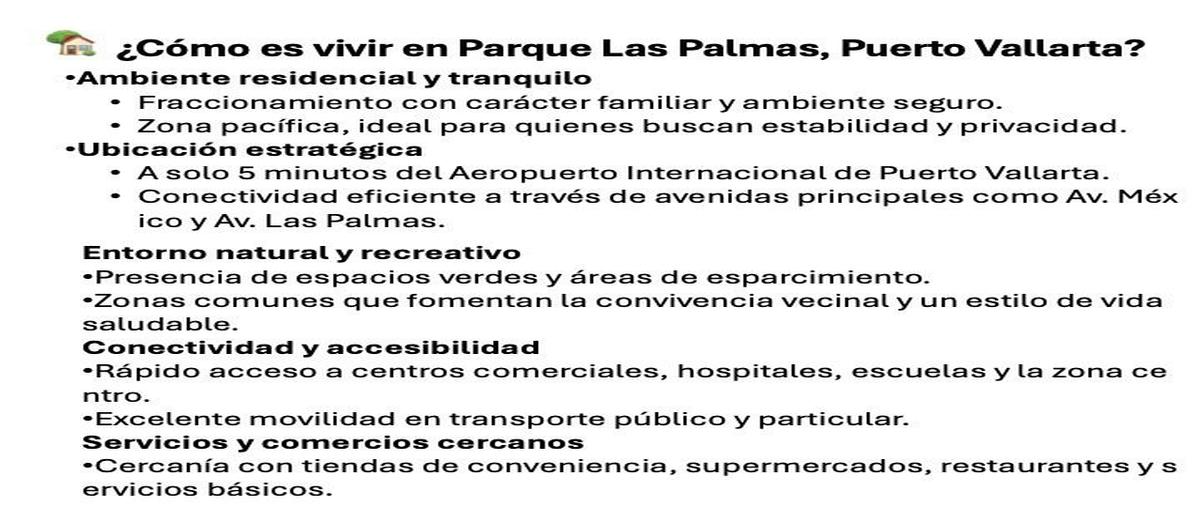 ¿Cómo es vivir en Parque Las Palmas, Puerto Vallarta?
•Ambiente residencial y tranquilo
• Fraccionamiento con carácter familiar y ambiente seguro.
• Zona pacífica, ideal para quienes buscan estabilidad y privacidad.
•Ubicación estratégica
• A solo 5 minutos del Aeropuerto Internacional de Puerto Vallarta.
• Conectividad eficiente a través de avenidas principales como Av. Méx ico y Av. Las Palmas.
Entorno natural y recreativo
•Presencia de espacios verdes y áreas de esparcimiento.
•Zonas comunes que fomentan la convivencia vecinal y un estilo de vida saludable.
Conectividad y accesibilidad
•Rápido acceso a centros comerciales, hospitales, escuelas y la zona ce ntro.
•Excelente movilidad en transporte público y particular.
Servicios y comercios cercanos
•Cercanía con tiendas de conveniencia, supermercados, restaurantes y s ervicios básicos.